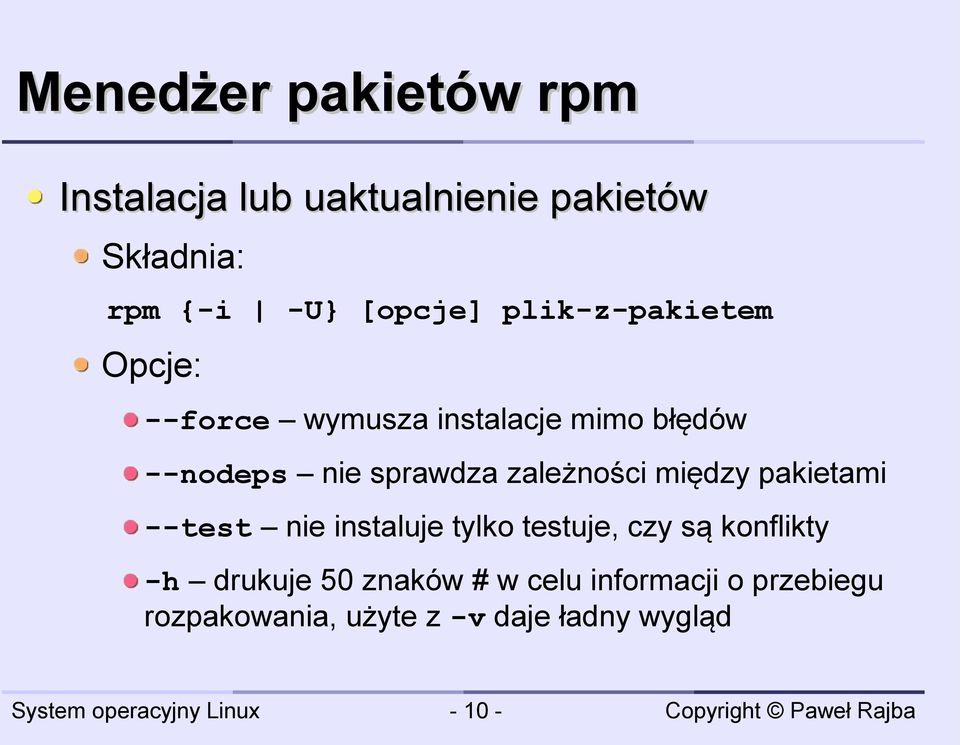 Menedżer pakietów rpm

Instalacja lub uaktualnienie pakietów

Składnia:

rpm {-i | -U} [opcje] plik-z-pakietem

Opcje:

--force – wymusza instalacje mimo błędów

--nodeps – nie sprawdza zależności między pakietami

--test – nie instaluje tylko testuje, czy są konflikty

-h – drukuje 50 znaków # w celu informacji o przebiegu rozpakowania, użyte z -v daje ładny wygląd

System operacyjny Linux - 10 - Copyright © Paweł Rajba